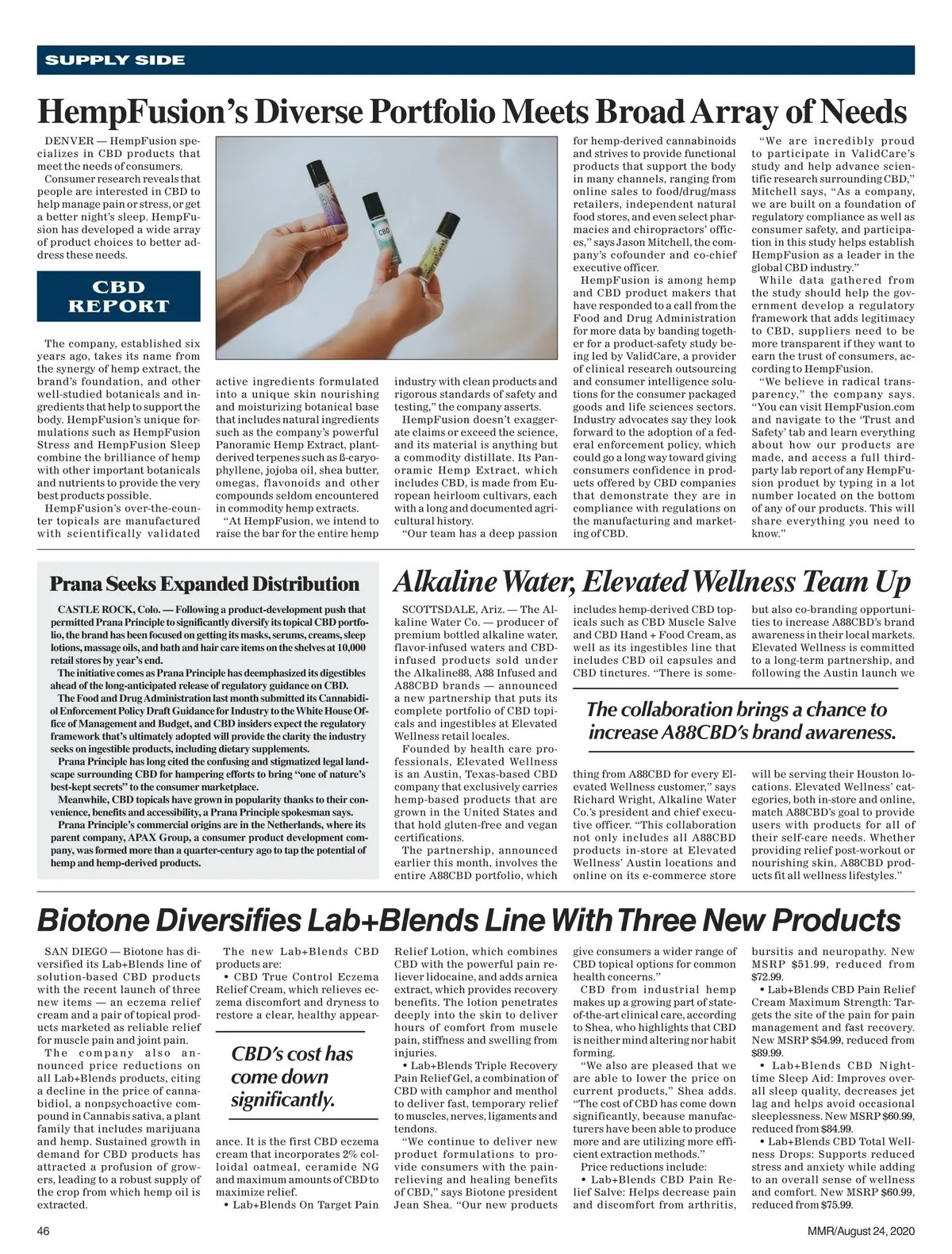 SUPPLY SIDE

HempFusion's Diverse Portfolio Meets Broad Array of Needs

DENVER — HempFusion specializes in CBD products that meet the needs of consumers.

Consumer research reveals that people are interested in CBD to help manage pain or stress, or get a better night's sleep. HempFusion has developed a wide array of product choices to better address these needs.

CBD REPORT

The company, established six years ago, takes its name from the synergy of hemp extract, the brand's foundation, and other well-studied botanicals and ingredients that help to support the body. HempFusion's unique formulations such as HempFusion Stress and HempFusion Sleep combine the brilliance of hemp with other important botanicals and nutrients to provide the very best products possible.

HempFusion's over-the-counter topicals are manufactured with scientifically validated active ingredients formulated into a unique skin nourishing and moisturizing botanical base that includes natural ingredients such as the company's powerful Panoramic Hemp Extract, plant-derived terpenes such as ß-caryophyllene, jojoba oil, shea butter, omegas, flavonoids and other compounds seldom encountered in commodity hemp extracts.

"At HempFusion, we intend to raise the bar for the entire hemp industry with clean products and rigorous standards of safety and testing," the company asserts.

HempFusion doesn't exaggerate claims or exceed the science, and its material is anything but a commodity distillate. Its Panoramic Hemp Extract, which includes CBD, is made from European heirloom cultivars, each with a long and documented agricultural history.

"Our team has a deep passion for hemp-derived cannabinoids and strives to provide functional products that support the body in many channels, ranging from online sales to food/drug/mass retailers, independent natural food stores, and even select pharmacies and chiropractors' offices," says Jason Mitchell, the company's cofounder and co-chief executive officer.

HempFusion is among hemp and CBD product makers that have responded to a call from the Food and Drug Administration for more data by banding together for a product-safety study being led by ValidCare, a provider of clinical research outsourcing and consumer intelligence solutions for the consumer packaged goods and life sciences sectors. Industry advocates say they look forward to the adoption of a federal enforcement policy, which could go a long way toward giving consumers confidence in products offered by CBD companies that demonstrate they are in compliance with regulations on the manufacturing and marketing of CBD.

"We are incredibly proud to participate in ValidCare's study and help advance scientific research surrounding CBD," Mitchell says, "As a company, we are built on a foundation of regulatory compliance as well as consumer safety, and participation in this study helps establish HempFusion as a leader in the global CBD industry."

While data gathered from the study should help the government develop a regulatory framework that adds legitimacy to CBD, suppliers need to be more transparent if they want to earn the trust of consumers, according to HempFusion.

"We believe in radical transparency," the company says. "You can visit HempFusion.com and navigate to the 'Trust and Safety' tab and learn everything about how our products are made, and access a full third-party lab report of any HempFusion product by typing in a lot number located on the bottom of any of our products. This will share everything you need to know."

Prana Seeks Expanded Distribution

CASTLE ROCK, Colo. — Following a product-development push that permitted Prana Principle to significantly diversify its topical CBD portfolio, the brand has been focused on getting its masks, serums, creams, sleep lotions, massage oils, and bath and hair care items on the shelves at 10,000 retail stores by year's end.

The initiative comes as Prana Principle has deemphasized its digestibles ahead of the long-anticipated release of regulatory guidance on CBD.

The Food and Drug Administration last month submitted its Cannabidiol Enforcement Policy Draft Guidance for Industry to the White House Office of Management and Budget, and CBD insiders expect the regulatory framework that's ultimately adopted will provide the clarity the industry seeks on ingestible products, including dietary supplements.

Prana Principle has long cited the confusing and stigmatized legal landscape surrounding CBD for hampering efforts to bring "one of nature's best-kept secrets" to the consumer marketplace.

Meanwhile, CBD topicals have grown in popularity thanks to their convenience, benefits and accessibility, a Prana Principle spokesman says.

Prana Principle's commercial origins are in the Netherlands, where its parent company, APAX Group, a consumer product development company, was formed more than a quarter-century ago to tap the potential of hemp and hemp-derived products.

Alkaline Water, Elevated Wellness Team Up

SCOTTSDALE, Ariz. — The Alkaline Water Co. — producer of premium bottled alkaline water, flavor-infused waters and CBD-infused products sold under the Alkaline88, A88 Infused and A88CBD brands — announced a new partnership that puts its complete portfolio of CBD topicals and ingestibles at Elevated Wellness retail locales.

Founded by health care professionals, Elevated Wellness is an Austin, Texas-based CBD company that exclusively carries hemp-based products that are grown in the United States and that hold gluten-free and vegan certifications.

The partnership, announced earlier this month, involves the entire A88CBD portfolio, which includes hemp-derived CBD topicals such as CBD Muscle Salve and CBD Hand + Food Cream, as well as its ingestibles line that includes CBD oil capsules and CBD tinctures. "There is something from A88CBD for every Elevated Wellness customer," says Richard Wright, Alkaline Water Co.'s president and chief executive officer. "This collaboration not only includes all A88CBD products in-store at Elevated Wellness' Austin locations and online on its e-commerce store but also co-branding opportunities to increase A88CBD's brand awareness in their local markets. Elevated Wellness is committed to a long-term partnership, and following the Austin launch we will be serving their Houston locations. Elevated Wellness' categories, both in-store and online, match A88CBD's goal to provide users with products for all of their self-care needs. Whether providing relief post-workout or nourishing skin, A88CBD products fit all wellness lifestyles."

The collaboration brings a chance to increase A88CBD's brand awareness.

Biotone Diversifies Lab+Blends Line With Three New Products

SAN DIEGO — Biotone has diversified its Lab+Blends line of solution-based CBD products with the recent launch of three new items — an eczema relief cream and a pair of topical products marketed as reliable relief for muscle pain and joint pain.

The company also announced price reductions on all Lab+Blends products, citing a decline in the price of cannabidiol, a nonpsychoactive compound in Cannabis sativa, a plant family that includes marijuana and hemp. Sustained growth in demand for CBD products has attracted a profusion of growers, leading to a robust supply of the crop from which hemp oil is extracted.

The new Lab+Blends CBD products are:

• CBD True Control Eczema Relief Cream, which relieves eczema discomfort and dryness to restore a clear, healthy appearance. It is the first CBD eczema cream that incorporates 2% colloidal oatmeal, ceramide NG and maximum amounts of CBD to maximize relief.

CBD's cost has come down significantly.

• Lab+Blends On Target Pain Relief Lotion, which combines CBD with the powerful pain reliever lidocaine, and adds arnica extract, which provides recovery benefits. The lotion penetrates deeply into the skin to deliver hours of comfort from muscle pain, stiffness and swelling from injuries.

• Lab+Blends Triple Recovery Pain Relief Gel, a combination of CBD with camphor and menthol to deliver fast, temporary relief to muscles, nerves, ligaments and tendons.

"We continue to deliver new product formulations to provide consumers with the pain-relieving and healing benefits of CBD," says Biotone president Jean Shea. "Our new products give consumers a wider range of CBD topical options for common health concerns."

CBD from industrial hemp makes up a growing part of state-of-the-art clinical care, according to Shea, who highlights that CBD is neither mind altering nor habit forming.

"We also are pleased that we are able to lower the price on current products," Shea adds. "The cost of CBD has come down significantly, because manufacturers have been able to produce more and are utilizing more efficient extraction methods."

Price reductions include:

• Lab+Blends CBD Pain Relief Salve: Helps decrease pain and discomfort from arthritis, bursitis and neuropathy. New MSRP $51.99, reduced from $72.99.

• Lab+Blends CBD Pain Relief Cream Maximum Strength: Targets the site of the pain for pain management and fast recovery. New MSRP $54.99, reduced from $89.99.

• Lab+Blends CBD Nighttime Sleep Aid: Improves overall sleep quality, decreases jet lag and helps avoid occasional sleeplessness. New MSRP $60.99, reduced from $84.99.

• Lab+Blends CBD Total Wellness Drops: Supports reduced stress and anxiety while adding to an overall sense of wellness and comfort. New MSRP $60.99, reduced from $75.99.

46

MMR/August 24, 2020